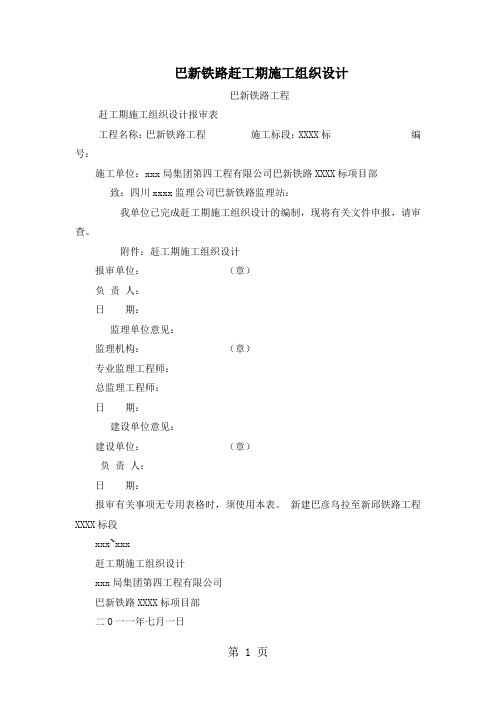 巴新铁路赶工期施工组织设计

巴新铁路工程

赶工期施工组织设计报审表

工程名称：巴新铁路工程　　　　　施工标段：XXXX 标　　　　　　　编号：

施工单位：xxx 局集团第四工程有限公司巴新铁路 XXXX 标项目部

致：四川 xxxx 监理公司巴新铁路监理站：

我单位已完成赶工期施工组织设计的编制，现将有关文件申报，请审查。

附件：赶工期施工组织设计

报审单位：　　　　　　　　　（章）

负 责 人：

日　　期：

监理单位意见：

监理机构：　　　　　　　　　（章）

专业监理工程师：

总监理工程师：

日　　期：

建设单位意见：

建设单位：　　　　　　　　　（章）

负 责 人：

日　　期：

报审有关事项无专用表格时，须使用本表。 新建巴彦乌拉至新邱铁路工程 XXXX 标段

xxx~xxx

赶工期施工组织设计

xxx 局集团第四工程有限公司

巴新铁路 XXXX 标项目部

二 0 一一年七月一日

第 1 页